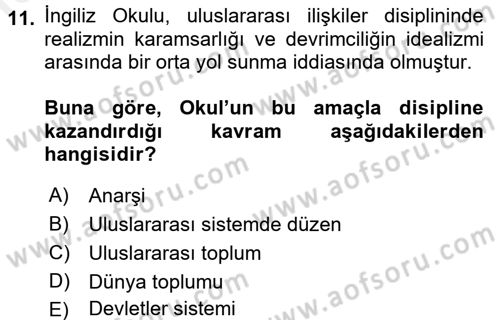 11. İngiliz Okulu, uluslararası ilişkiler disiplininde realizmin karamsarlığı ve devrimciliğin idealizmi arasında bir orta yol sunma iddiasında olmuştur.

Buna göre, Okul'un bu amaçla disipline kazandırdığı kavram aşağıdakilerden hangisidir?

A) Anarşi
B) Uluslararası sistemde düzen
C) Uluslararası toplum
D) Dünya toplumu
E) Devletler sistemi

www.aofsoru.com